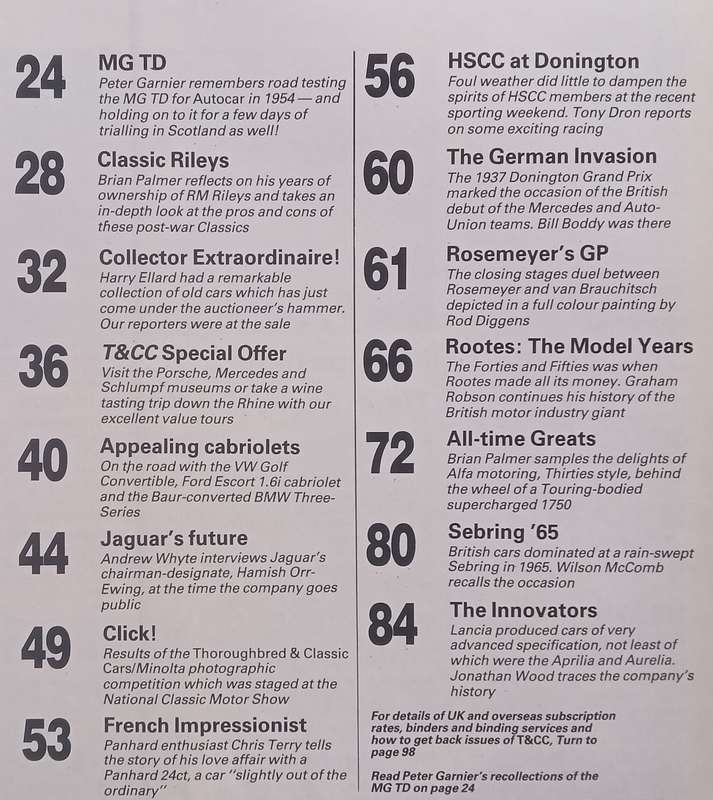 24 MG TD
Peter Garnier remembers road testing the MG TD for Autocar in 1954 — and holding on to it for a few days of trialling in Scotland as well!

28 Classic Rileys
Brian Palmer reflects on his years of ownership of RM Rileys and takes an in-depth look at the pros and cons of these post-war Classics

32 Collector Extraordinaire!
Harry Ellard had a remarkable collection of old cars which has just come under the auctioneer's hammer. Our reporters were at the sale

36 T&CC Special Offer
Visit the Porsche, Mercedes and Schlumpf museums or take a wine tasting trip down the Rhine with our excellent value tours

40 Appealing cabriolets
On the road with the VW Golf Convertible, Ford Escort 1.6i cabriolet and the Baur-converted BMW Three-Series

44 Jaguar's future
Andrew Whyte interviews Jaguar's chairman-designate, Hamish Orr-Ewing, at the time the company goes public

49 Click!
Results of the Thoroughbred & Classic Cars/Minolta photographic competition which was staged at the National Classic Motor Show

53 French Impressionist
Panhard enthusiast Chris Terry tells the story of his love affair with a Panhard 24ct, a car "slightly out of the ordinary"

56 HSCC at Donington
Foul weather did little to dampen the spirits of HSCC members at the recent sporting weekend. Tony Dron reports on some exciting racing

60 The German Invasion
The 1937 Donington Grand Prix marked the occasion of the British debut of the Mercedes and Auto-Union teams. Bill Boddy was there

61 Rosemeyer's GP
The closing stages duel between Rosemeyer and van Brauchitsch depicted in a full colour painting by Rod Diggens

66 Rootes: The Model Years
The Forties and Fifties was when Rootes made all its money. Graham Robson continues his history of the British motor industry giant

72 All-time Greats
Brian Palmer samples the delights of Alfa motoring, Thirties style, behind the wheel of a Touring-bodied supercharged 1750

80 Sebring '65
British cars dominated at a rain-swept Sebring in 1965. Wilson McComb recalls the occasion

84 The Innovators
Lancia produced cars of very advanced specification, not least of which were the Aprilia and Aurelia. Jonathan Wood traces the company's history

For details of UK and overseas subscription rates, binders and binding services and how to get back issues of T&CC, Turn to page 98

Read Peter Garnier's recollections of the MG TD on page 24